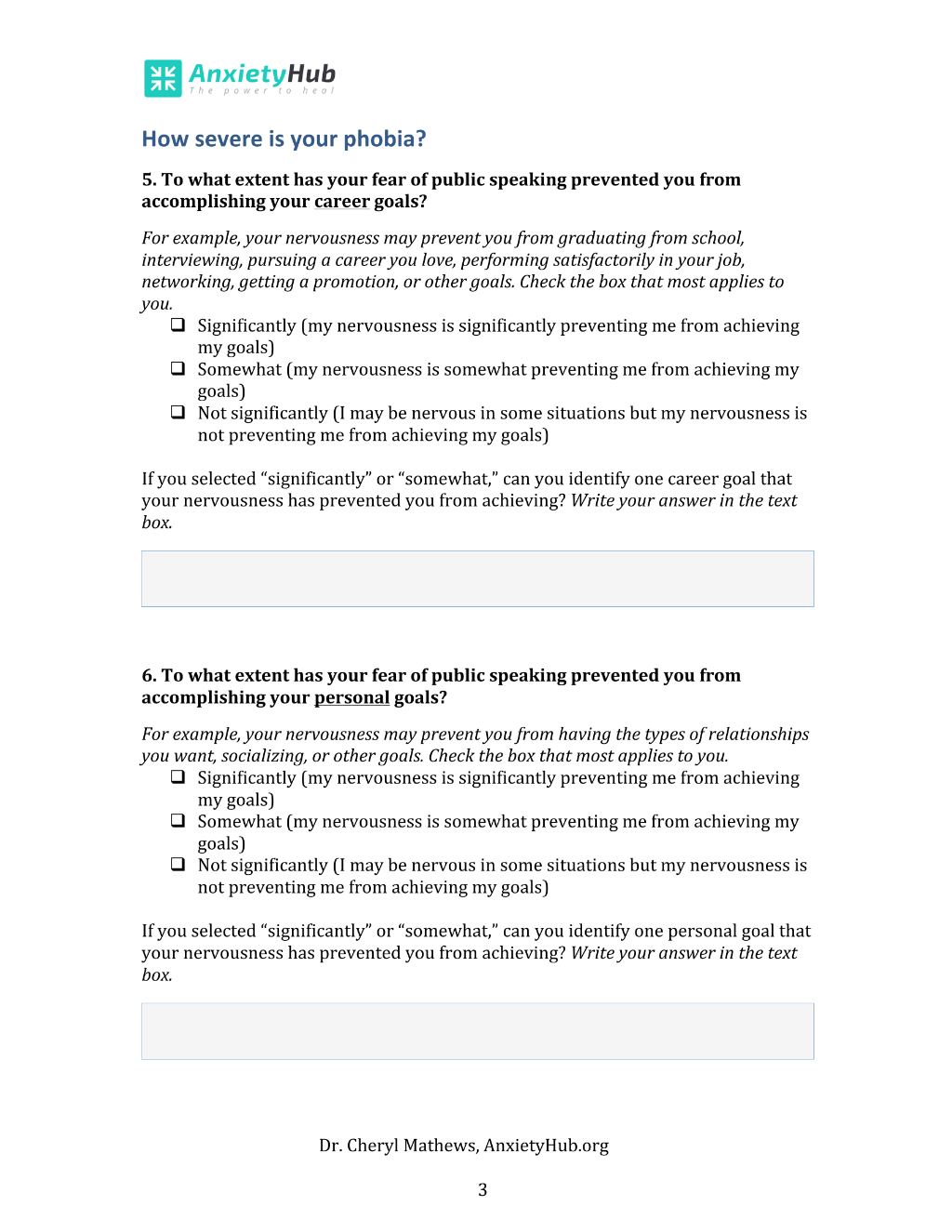 AnxietyHub
The power to heal

How severe is your phobia?

5. To what extent has your fear of public speaking prevented you from accomplishing your career goals?

For example, your nervousness may prevent you from graduating from school, interviewing, pursuing a career you love, performing satisfactorily in your job, networking, getting a promotion, or other goals. Check the box that most applies to you.

☐ Significantly (my nervousness is significantly preventing me from achieving my goals)
☐ Somewhat (my nervousness is somewhat preventing me from achieving my goals)
☐ Not significantly (I may be nervous in some situations but my nervousness is not preventing me from achieving my goals)

If you selected "significantly" or "somewhat," can you identify one career goal that your nervousness has prevented you from achieving? Write your answer in the text box.

6. To what extent has your fear of public speaking prevented you from accomplishing your personal goals?

For example, your nervousness may prevent you from having the types of relationships you want, socializing, or other goals. Check the box that most applies to you.

☐ Significantly (my nervousness is significantly preventing me from achieving my goals)
☐ Somewhat (my nervousness is somewhat preventing me from achieving my goals)
☐ Not significantly (I may be nervous in some situations but my nervousness is not preventing me from achieving my goals)

If you selected "significantly" or "somewhat," can you identify one personal goal that your nervousness has prevented you from achieving? Write your answer in the text box.

Dr. Cheryl Mathews, AnxietyHub.org

3